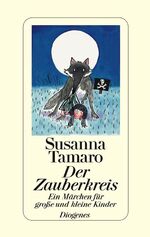 Susanna Tamaro

Der Zauberkreis

Ein Märchen für große und kleine Kinder

Diogenes